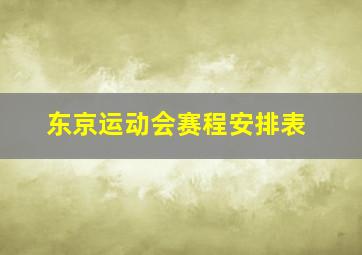 东京运动会赛程安排表